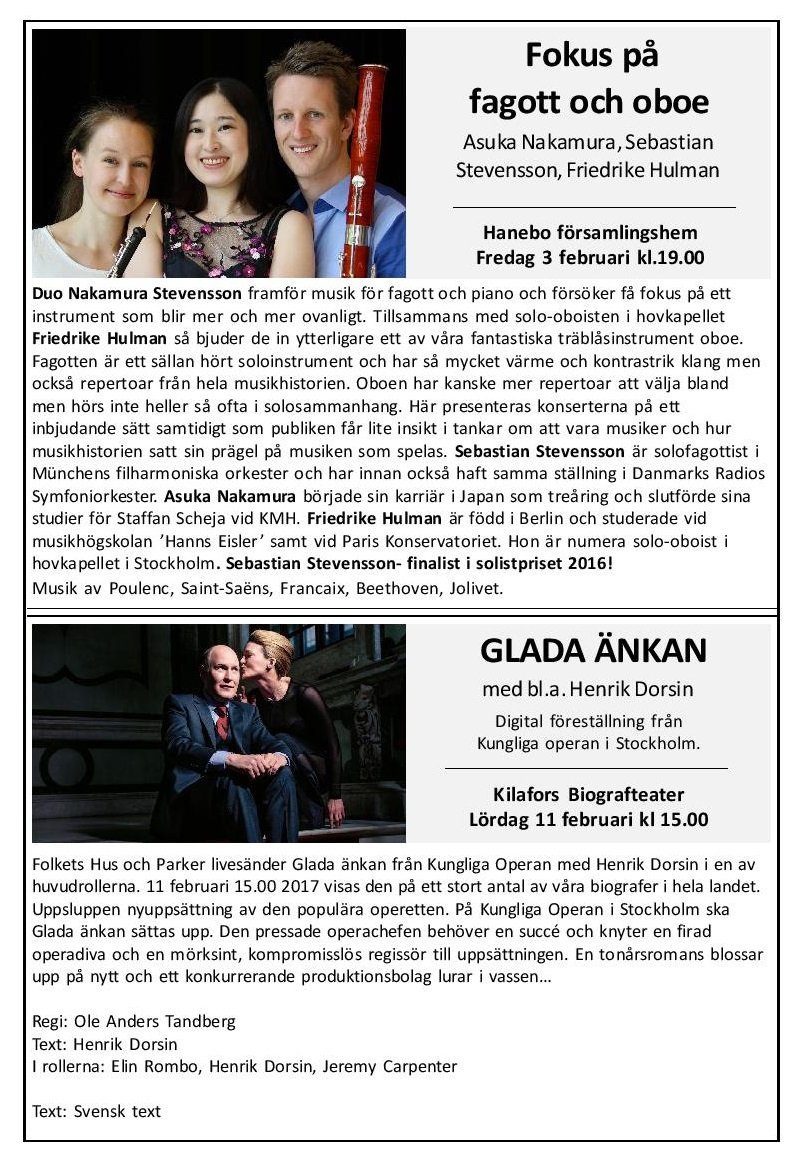 Fokus på fagott och oboe

Asuka Nakamura, Sebastian Stevensson, Friedrike Hulman

Hanebo församlingshem
Fredag 3 februari kl.19.00

Duo Nakamura Stevensson framför musik för fagott och piano och försöker få fokus på ett instrument som blir mer och mer ovanligt. Tillsammans med solo-oboisten i hovkapellet Friedrike Hulman så bjuder de in ytterligare ett av våra fantastiska träblåsinstrument oboe. Fagotten är ett sällan hört soloinstrument och har så mycket värme och kontrastrik klang men också repertoar från hela musikhistorien. Oboen har kanske mer repertoar att välja bland men hörs inte heller så ofta i solosammanhang. Här presenteras konserterna på ett inbjudande sätt samtidigt som publiken får lite insikt i tankar om att vara musiker och hur musikhistorien satt sin prägel på musiken som spelas. Sebastian Stevensson är solofagottist i Münchens filharmoniska orkester och har innan också haft samma ställning i Danmarks Radios Symfoniorkester. Asuka Nakamura började sin karriär i Japan som treåring och slutförde sina studier för Staffan Scheja vid KMH. Friedrike Hulman är född i Berlin och studerade vid musikhögskolan 'Hanns Eisler' samt vid Paris Konservatoriet. Hon är numera solo-oboist i hovkapellet i Stockholm. Sebastian Stevensson- finalist i solistpriset 2016!
Musik av Poulenc, Saint-Saëns, Francaix, Beethoven, Jolivet.

GLADA ÄNKAN

med bl.a. Henrik Dorsin

Digital föreställning från Kungliga operan i Stockholm.

Kilafors Biografteater
Lördag 11 februari kl 15.00

Folkets Hus och Parker livesänder Glada änkan från Kungliga Operan med Henrik Dorsin i en av huvudrollerna. 11 februari 15.00 2017 visas den på ett stort antal av våra biografer i hela landet. Uppsluppen nyuppsättning av den populära operetten. På Kungliga Operan i Stockholm ska Glada änkan sättas upp. Den pressade operachefen behöver en succé och knyter en firad operadiva och en mörksint, kompromisslös regissör till uppsättningen. En tonårsromans blossar upp på nytt och ett konkurrerande produktionsbolag lurar i vassen…

Regi: Ole Anders Tandberg
Text: Henrik Dorsin
I rollerna: Elin Rombo, Henrik Dorsin, Jeremy Carpenter

Text: Svensk text